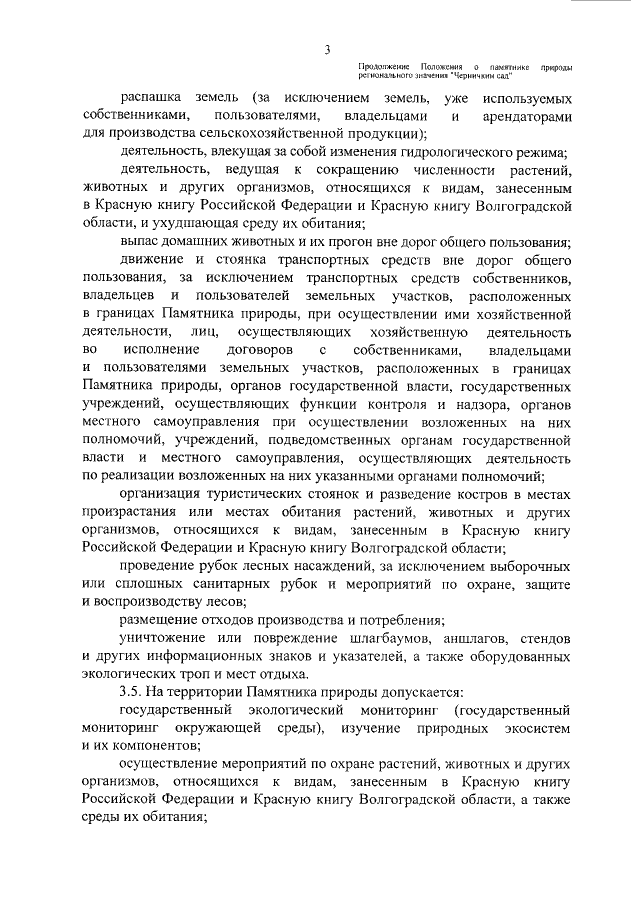 3

Продолжение Положения о памятнике природы регионального значения "Черничкин сад"

распашка земель (за исключением земель, уже используемых собственниками, пользователями, владельцами и арендаторами для производства сельскохозяйственной продукции);

деятельность, влекущая за собой изменения гидрологического режима;

деятельность, ведущая к сокращению численности растений, животных и других организмов, относящихся к видам, занесенным в Красную книгу Российской Федерации и Красную книгу Волгоградской области, и ухудшающая среду их обитания;

выпас домашних животных и их прогон вне дорог общего пользования;

движение и стоянка транспортных средств вне дорог общего пользования, за исключением транспортных средств собственников, владельцев и пользователей земельных участков, расположенных в границах Памятника природы, при осуществлении ими хозяйственной деятельности, лиц, осуществляющих хозяйственную деятельность во исполнение договоров с собственниками, владельцами и пользователями земельных участков, расположенных в границах Памятника природы, органов государственной власти, государственных учреждений, осуществляющих функции контроля и надзора, органов местного самоуправления при осуществлении возложенных на них полномочий, учреждений, подведомственных органам государственной власти и местного самоуправления, осуществляющих деятельность по реализации возложенных на них указанными органами полномочий;

организация туристических стоянок и разведение костров в местах произрастания или местах обитания растений, животных и других организмов, относящихся к видам, занесенным в Красную книгу Российской Федерации и Красную книгу Волгоградской области;

проведение рубок лесных насаждений, за исключением выборочных или сплошных санитарных рубок и мероприятий по охране, защите и воспроизводству лесов;

размещение отходов производства и потребления;

уничтожение или повреждение шлагбаумов, аншлагов, стендов и других информационных знаков и указателей, а также оборудованных экологических троп и мест отдыха.

3.5. На территории Памятника природы допускается:

государственный экологический мониторинг (государственный мониторинг окружающей среды), изучение природных экосистем и их компонентов;

осуществление мероприятий по охране растений, животных и других организмов, относящихся к видам, занесенным в Красную книгу Российской Федерации и Красную книгу Волгоградской области, а также среды их обитания;